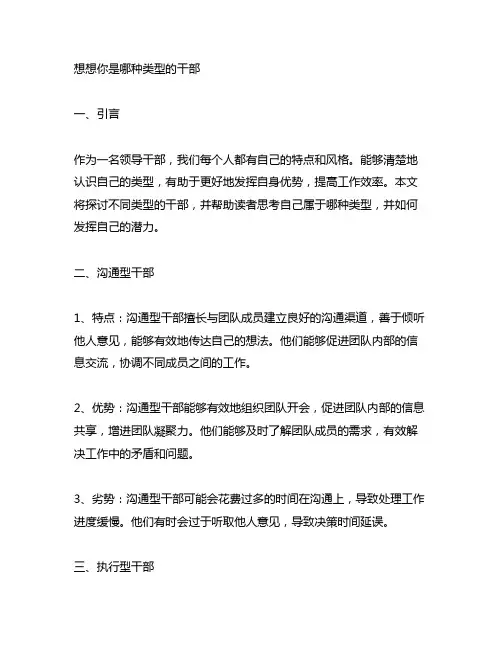 想想你是哪种类型的干部

一、引言

作为一名领导干部，我们每个人都有自己的特点和风格。能够清楚地认识自己的类型，有助于更好地发挥自身优势，提高工作效率。本文将探讨不同类型的干部，并帮助读者思考自己属于哪种类型，并如何发挥自己的潜力。

二、沟通型干部

1、特点：沟通型干部擅长与团队成员建立良好的沟通渠道，善于倾听他人意见，能够有效地传达自己的想法。他们能够促进团队内部的信息交流，协调不同成员之间的工作。

2、优势：沟通型干部能够有效地组织团队开会，促进团队内部的信息共享，增进团队凝聚力。他们能够及时了解团队成员的需求，有效解决工作中的矛盾和问题。

3、劣势：沟通型干部可能会花费过多的时间在沟通上，导致处理工作进度缓慢。他们有时会过于听取他人意见，导致决策时间延误。

三、执行型干部